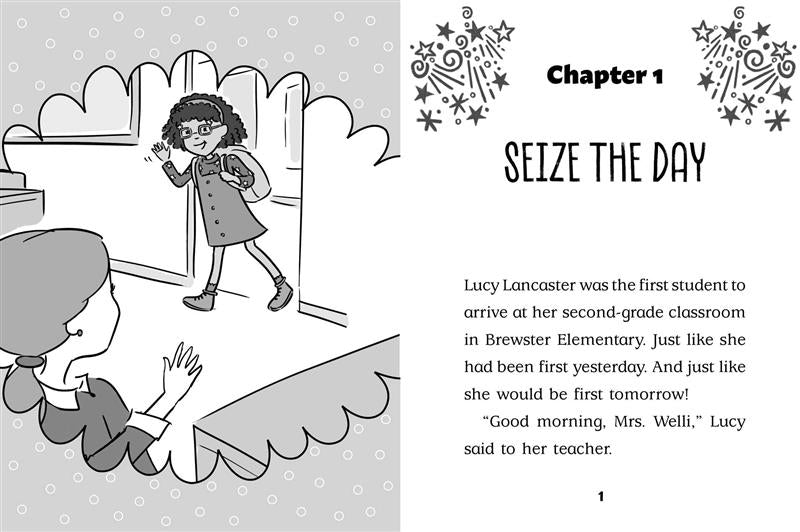 Chapter 1

SEIZE THE DAY

Lucy Lancaster was the first student to arrive at her second-grade classroom in Brewster Elementary. Just like she had been first yesterday. And just like she would be first tomorrow!

"Good morning, Mrs. Welli," Lucy said to her teacher.

1